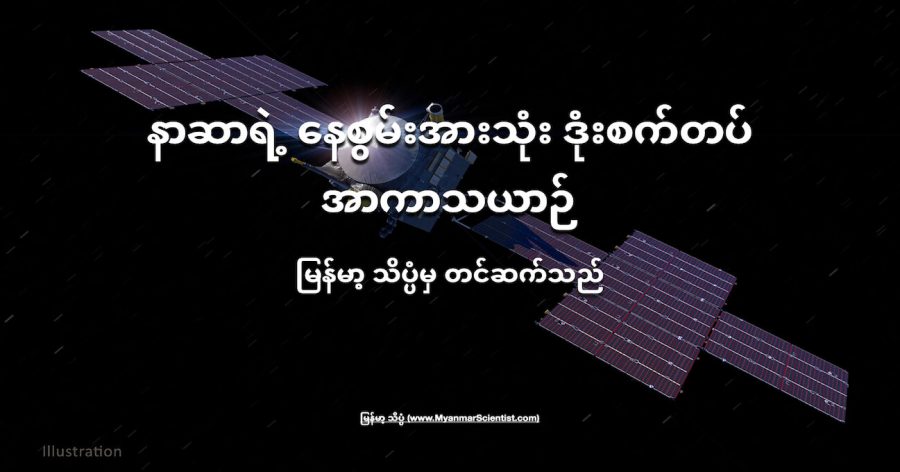 နာဆာရဲ့ နေစွမ်းအားသုံး ဒုံးစက်တပ် အာကာသယာဉ်

မြန်မာ့ သိပ္ပံမှ တင်ဆက်သည်

မြန်မာ့ သိပ္ပံ (www.MyanmarScientist.com)

Illustration